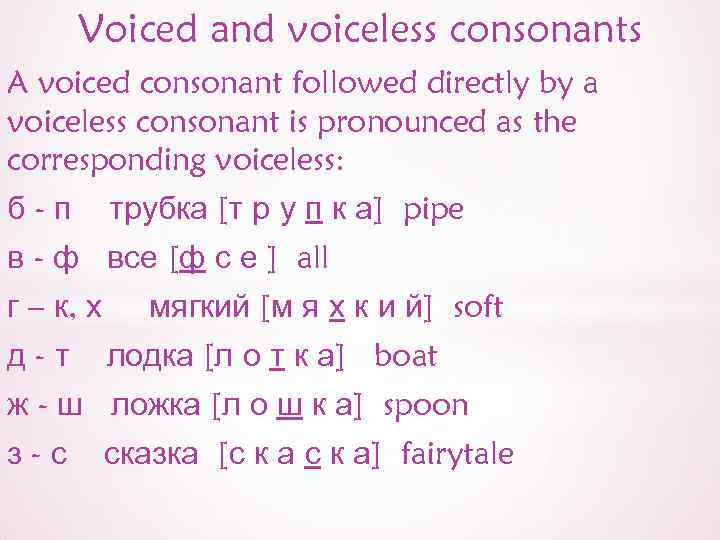 Voiced and voiceless consonants

A voiced consonant followed directly by a voiceless consonant is pronounced as the corresponding voiceless:

б - п трубка [т р у п к а] pipe

в - ф все [ф с е ] all

г – к, х мягкий [м я х к и й] soft

д - т лодка [л о т к а] boat

ж - ш ложка [л о ш к а] spoon

з - с сказка [с к а с к а] fairytale